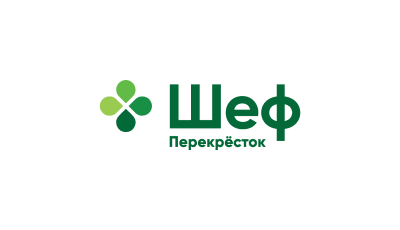 Шеф
Перекрёсток